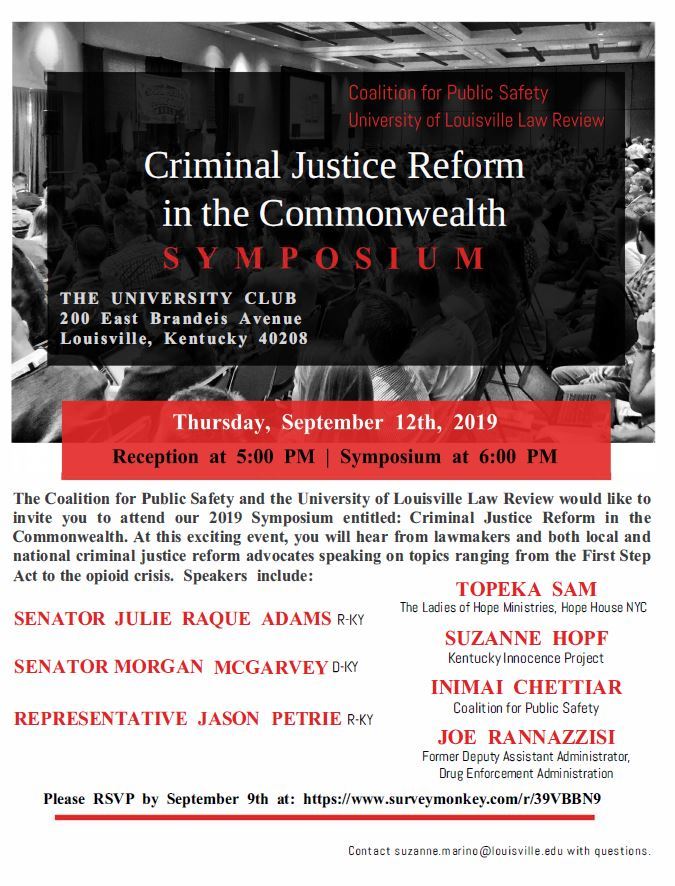 Coalition for Public Safety
University of Louisville Law Review

Criminal Justice Reform in the Commonwealth
SYMPOSIUM

THE UNIVERSITY CLUB
200 East Brandeis Avenue
Louisville, Kentucky 40208

Thursday, September 12th, 2019
Reception at 5:00 PM | Symposium at 6:00 PM

The Coalition for Public Safety and the University of Louisville Law Review would like to invite you to attend our 2019 Symposium entitled: Criminal Justice Reform in the Commonwealth. At this exciting event, you will hear from lawmakers and both local and national criminal justice reform advocates speaking on topics ranging from the First Step Act to the opioid crisis. Speakers include:

SENATOR JULIE RAQUE ADAMS R-KY

SENATOR MORGAN MCGARVEY D-KY

REPRESENTATIVE JASON PETRIE R-KY

TOPEKA SAM
The Ladies of Hope Ministries, Hope House NYC

SUZANNE HOPF
Kentucky Innocence Project

INIMAI CHETTIAR
Coalition for Public Safety

JOE RANNAZZISI
Former Deputy Assistant Administrator, Drug Enforcement Administration

Please RSVP by September 9th at: https://www.surveymonkey.com/r/39VBBN9

Contact suzanne.marino@louisville.edu with questions.